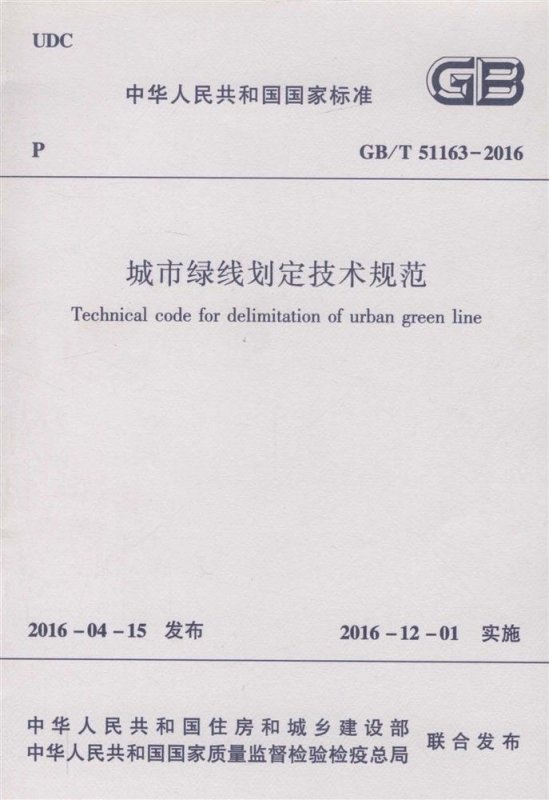 UDC

中华人民共和国国家标准

GB

P

GB/T 51163-2016

城市绿线划定技术规范

Technical code for delimitation of urban green line

2016-04-15 发布

2016-12-01 实施

中华人民共和国住房和城乡建设部
中华人民共和国国家质量监督检验检疫总局

联合发布